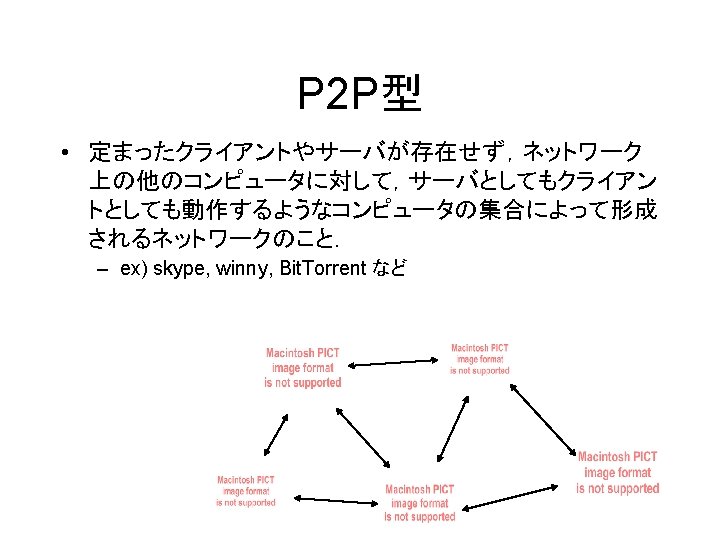 P2P型

• 定まったクライアントやサーバが存在せず，ネットワーク上の他のコンピュータに対して，サーバとしてもクライアントとしても動作するようなコンピュータの集合によって形成されるネットワークのこと.

– ex) skype, winny, BitTorrent など

Macintosh PICT image format is not supported

Macintosh PICT image format is not supported

Macintosh PICT image format is not supported

Macintosh PICT image format is not supported

Macintosh PICT image format is not supported